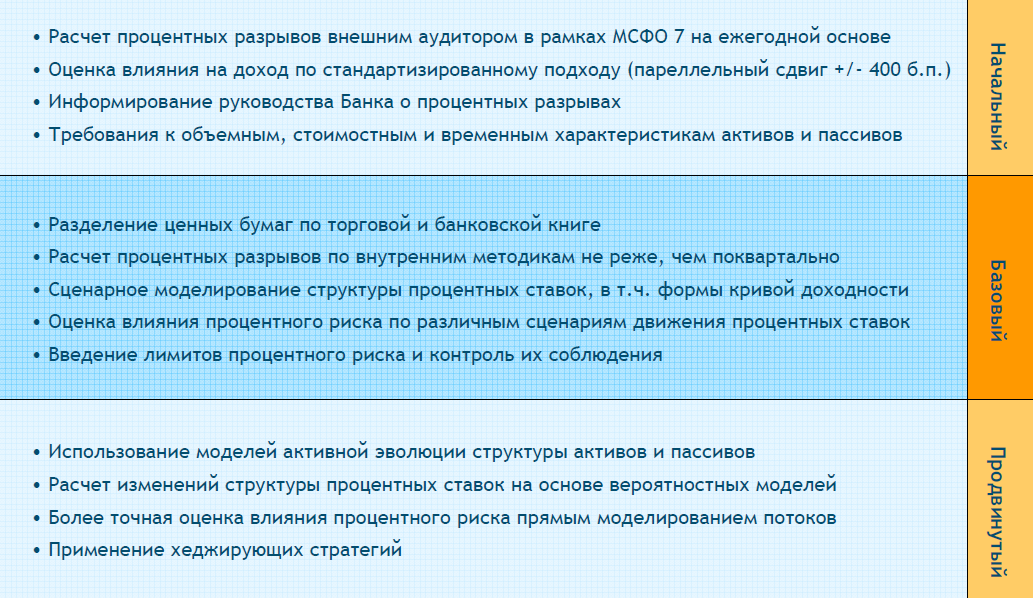 • Расчет процентных разрывов внешним аудитором в рамках МСФО 7 на ежегодной основе
• Оценка влияния на доход по стандартизированному подходу (пареллельный сдвиг +/- 400 б.п.)
• Информирование руководства Банка о процентных разрывах
• Требования к объемным, стоимостным и временным характеристикам активов и пассивов

Начальный

• Разделение ценных бумаг по торговой и банковской книге
• Расчет процентных разрывов по внутренним методикам не реже, чем поквартально
• Сценарное моделирование структуры процентных ставок, в т.ч. формы кривой доходности
• Оценка влияния процентного риска по различным сценариям движения процентных ставок
• Введение лимитов процентного риска и контроль их соблюдения

Базовый

• Использование моделей активной эволюции структуры активов и пассивов
• Расчет изменений структуры процентных ставок на основе вероятностных моделей
• Более точная оценка влияния процентного риска прямым моделированием потоков
• Применение хеджирующих стратегий

Продвинутый